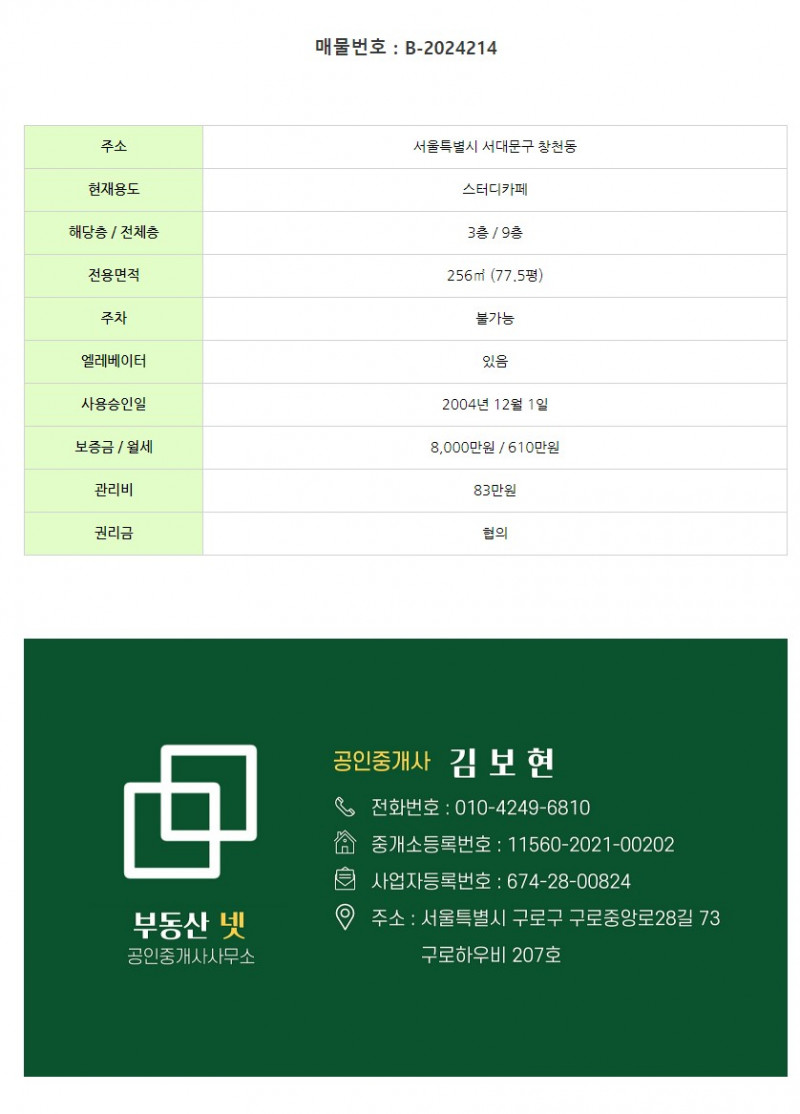 매물번호 : B-2024214

| 주소 | 서울특별시 서대문구 창천동 |
|---|---|
| 현재용도 | 스터디카페 |
| 해당층 / 전체층 | 3층 / 9층 |
| 전용면적 | 256㎡ (77.5평) |
| 주차 | 불가능 |
| 엘레베이터 | 있음 |
| 사용승인일 | 2004년 12월 1일 |
| 보증금 / 월세 | 8,000만원 / 610만원 |
| 관리비 | 83만원 |
| 권리금 | 협의 |

부동산 넷
공인중개사사무소

공인중개사 김 보 현
전화번호 : 010-4249-6810
중개소등록번호 : 11560-2021-00202
사업자등록번호 : 674-28-00824
주소 : 서울특별시 구로구 구로중앙로28길 73
구로하우비 207호